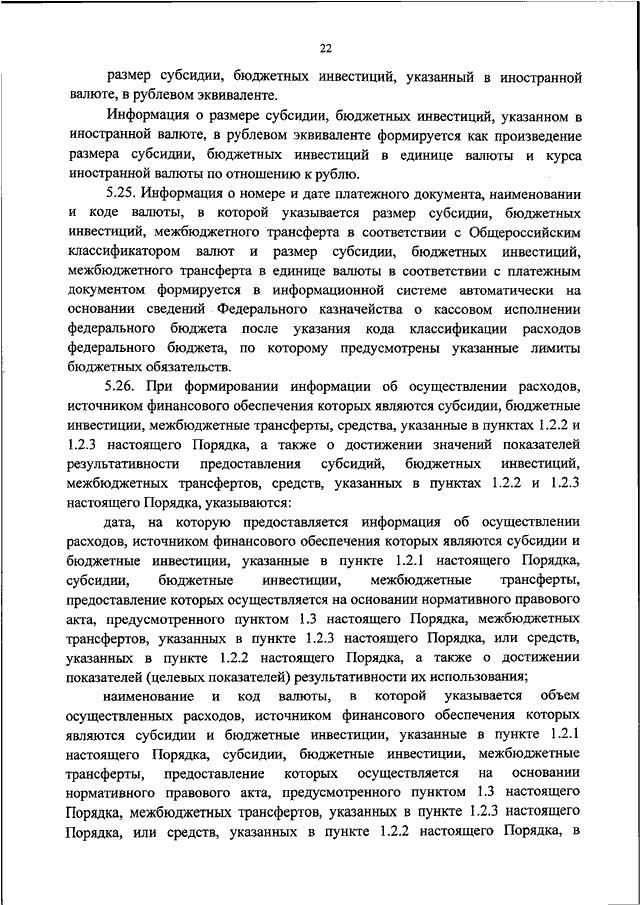 22

размер субсидии, бюджетных инвестиций, указанный в иностранной валюте, в рублевом эквиваленте.

Информация о размере субсидии, бюджетных инвестиций, указанном в иностранной валюте, в рублевом эквиваленте формируется как произведение размера субсидии, бюджетных инвестиций в единице валюты и курса иностранной валюты по отношению к рублю.

5.25. Информация о номере и дате платежного документа, наименовании и коде валюты, в которой указывается размер субсидии, бюджетных инвестиций, межбюджетного трансферта в соответствии с Общероссийским классификатором валют и размер субсидии, бюджетных инвестиций, межбюджетного трансферта в единице валюты в соответствии с платежным документом формируется в информационной системе автоматически на основании сведений Федерального казначейства о кассовом исполнении федерального бюджета после указания кода классификации расходов федерального бюджета, по которому предусмотрены указанные лимиты бюджетных обязательств.

5.26. При формировании информации об осуществлении расходов, источником финансового обеспечения которых являются субсидии, бюджетные инвестиции, межбюджетные трансферты, средства, указанные в пунктах 1.2.2 и 1.2.3 настоящего Порядка, а также о достижении значений показателей результативности предоставления субсидий, бюджетных инвестиций, межбюджетных трансфертов, средств, указанных в пунктах 1.2.2 и 1.2.3 настоящего Порядка, указываются:

дата, на которую предоставляется информация об осуществлении расходов, источником финансового обеспечения которых являются субсидии и бюджетные инвестиции, указанные в пункте 1.2.1 настоящего Порядка, субсидии, бюджетные инвестиции, межбюджетные трансферты, предоставление которых осуществляется на основании нормативного правового акта, предусмотренного пунктом 1.3 настоящего Порядка, межбюджетных трансфертов, указанных в пункте 1.2.3 настоящего Порядка, или средств, указанных в пункте 1.2.2 настоящего Порядка, а также о достижении показателей (целевых показателей) результативности их использования;

наименование и код валюты, в которой указывается объем осуществленных расходов, источником финансового обеспечения которых являются субсидии и бюджетные инвестиции, указанные в пункте 1.2.1 настоящего Порядка, субсидии, бюджетные инвестиции, межбюджетные трансферты, предоставление которых осуществляется на основании нормативного правового акта, предусмотренного пунктом 1.3 настоящего Порядка, межбюджетных трансфертов, указанных в пункте 1.2.3 настоящего Порядка, или средств, указанных в пункте 1.2.2 настоящего Порядка, в